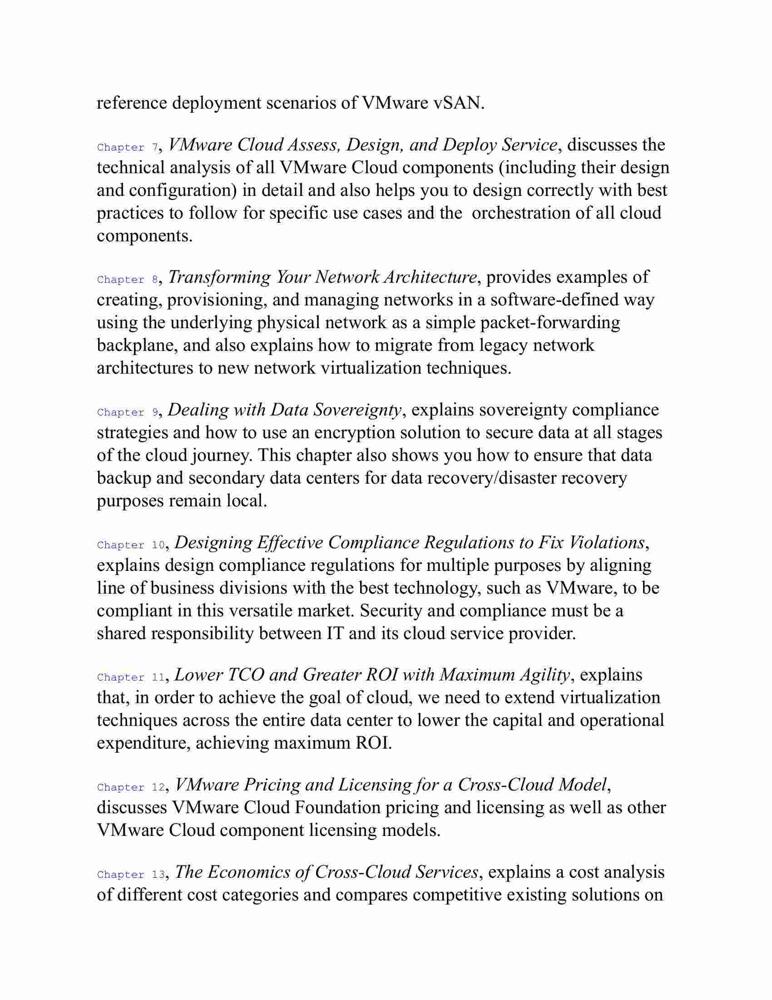 reference deployment scenarios of VMware vSAN.

Chapter 7, VMware Cloud Assess, Design, and Deploy Service, discusses the technical analysis of all VMware Cloud components (including their design and configuration) in detail and also helps you to design correctly with best practices to follow for specific use cases and the orchestration of all cloud components.

Chapter 8, Transforming Your Network Architecture, provides examples of creating, provisioning, and managing networks in a software-defined way using the underlying physical network as a simple packet-forwarding backplane, and also explains how to migrate from legacy network architectures to new network virtualization techniques.

Chapter 9, Dealing with Data Sovereignty, explains sovereignty compliance strategies and how to use an encryption solution to secure data at all stages of the cloud journey. This chapter also shows you how to ensure that data backup and secondary data centers for data recovery/disaster recovery purposes remain local.

Chapter 10, Designing Effective Compliance Regulations to Fix Violations, explains design compliance regulations for multiple purposes by aligning line of business divisions with the best technology, such as VMware, to be compliant in this versatile market. Security and compliance must be a shared responsibility between IT and its cloud service provider.

Chapter 11, Lower TCO and Greater ROI with Maximum Agility, explains that, in order to achieve the goal of cloud, we need to extend virtualization techniques across the entire data center to lower the capital and operational expenditure, achieving maximum ROI.

Chapter 12, VMware Pricing and Licensing for a Cross-Cloud Model, discusses VMware Cloud Foundation pricing and licensing as well as other VMware Cloud component licensing models.

Chapter 13, The Economics of Cross-Cloud Services, explains a cost analysis of different cost categories and compares competitive existing solutions on